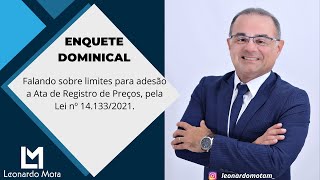 ENQUETE DOMINICAL

Falando sobre limites para adesão a Ata de Registro de Preços, pela Lei nº 14.133/2021.

LM

Leonardo Mota

leonardomotam_